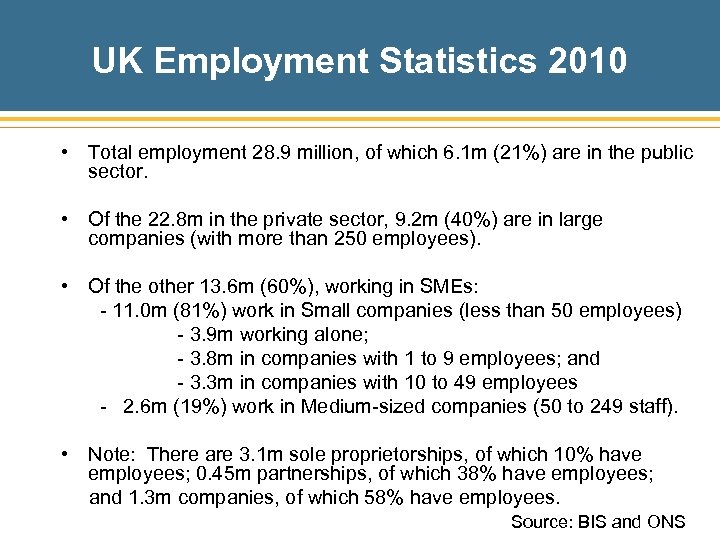 UK Employment Statistics 2010

• Total employment 28.9 million, of which 6.1m (21%) are in the public sector.

• Of the 22.8m in the private sector, 9.2m (40%) are in large companies (with more than 250 employees).

• Of the other 13.6m (60%), working in SMEs:
- 11.0m (81%) work in Small companies (less than 50 employees)
- 3.9m working alone;
- 3.8m in companies with 1 to 9 employees; and
- 3.3m in companies with 10 to 49 employees
- 2.6m (19%) work in Medium-sized companies (50 to 249 staff).

• Note: There are 3.1m sole proprietorships, of which 10% have employees; 0.45m partnerships, of which 38% have employees; and 1.3m companies, of which 58% have employees.

Source: BIS and ONS